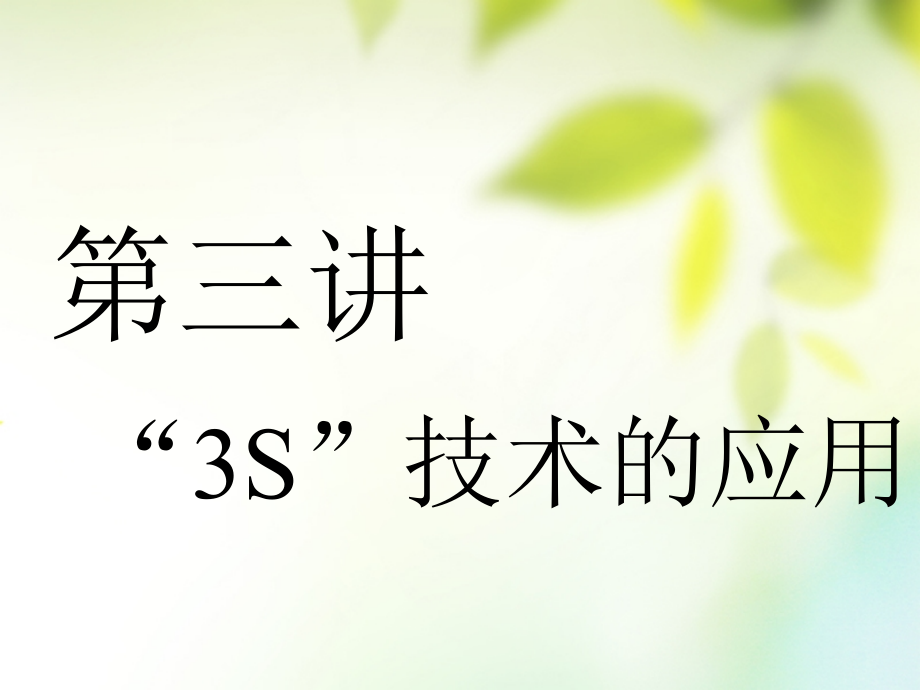 第三讲

“3S”技术的应用